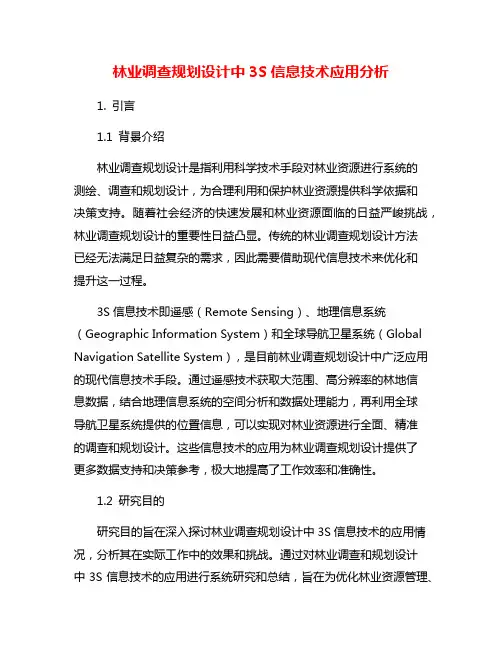 林业调查规划设计中 3S 信息技术应用分析

1. 引言

1.1 背景介绍

林业调查规划设计是指利用科学技术手段对林业资源进行系统的测绘、调查和规划设计，为合理利用和保护林业资源提供科学依据和决策支持。随着社会经济的快速发展和林业资源面临的日益严峻挑战，林业调查规划设计的重要性日益凸显。传统的林业调查规划设计方法已经无法满足日益复杂的需求，因此需要借助现代信息技术来优化和提升这一过程。

3S 信息技术即遥感（Remote Sensing）、地理信息系统（Geographic Information System）和全球导航卫星系统（Global Navigation Satellite System），是目前林业调查规划设计中广泛应用的现代信息技术手段。通过遥感技术获取大范围、高分辨率的林地信息数据，结合地理信息系统的空间分析和数据处理能力，再利用全球导航卫星系统提供的位置信息，可以实现对林业资源进行全面、精准的调查和规划设计。这些信息技术的应用为林业调查规划设计提供了更多数据支持和决策参考，极大地提高了工作效率和准确性。

1.2 研究目的

研究目的旨在深入探讨林业调查规划设计中 3S 信息技术的应用情况，分析其在实际工作中的效果和挑战。通过对林业调查和规划设计中 3S 信息技术的应用进行系统研究和总结，旨在为优化林业资源管理、